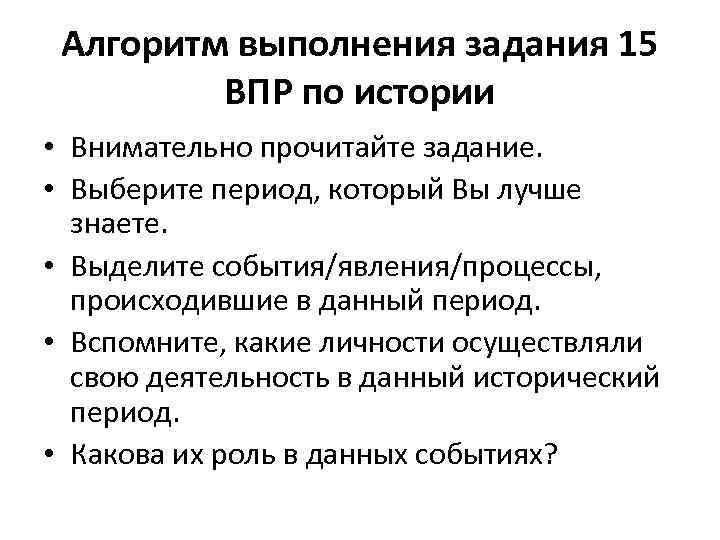 Алгоритм выполнения задания 15 ВПР по истории

• Внимательно прочитайте задание.
• Выберите период, который Вы лучше знаете.
• Выделите события/явления/процессы, происходившие в данный период.
• Вспомните, какие личности осуществляли свою деятельность в данный исторический период.
• Какова их роль в данных событиях?